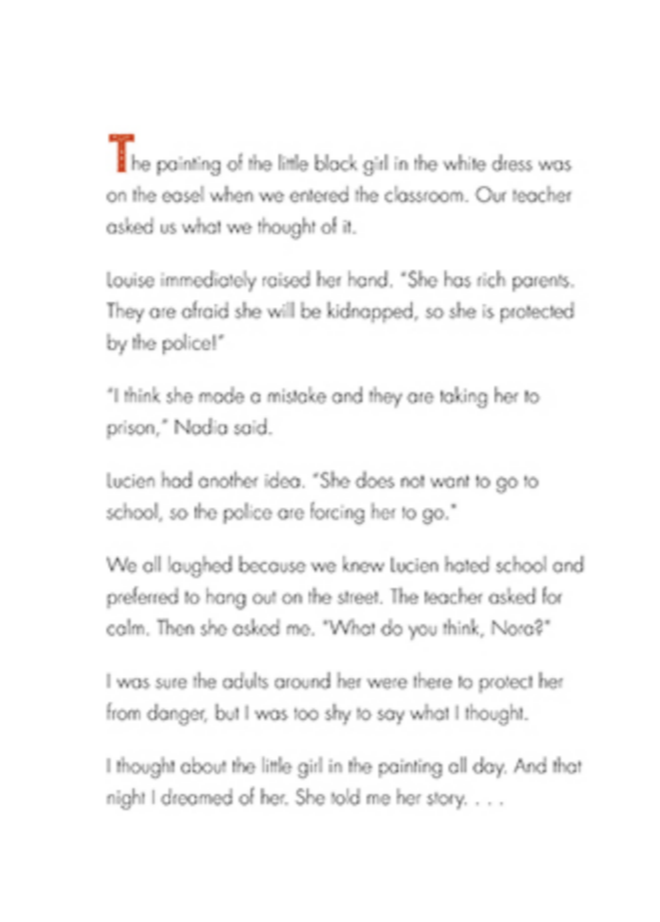 The painting of the little black girl in the white dress was on the easel when we entered the classroom. Our teacher asked us what we thought of it.

Louise immediately raised her hand. "She has rich parents. They are afraid she will be kidnapped, so she is protected by the police!"

"I think she made a mistake and they are taking her to prison," Nadia said.

Lucien had another idea. "She does not want to go to school, so the police are forcing her to go."

We all laughed because we knew Lucien hated school and preferred to hang out on the street. The teacher asked for calm. Then she asked me. "What do you think, Nora?"

I was sure the adults around her were there to protect her from danger, but I was too shy to say what I thought.

I thought about the little girl in the painting all day. And that night I dreamed of her. She told me her story. . . .